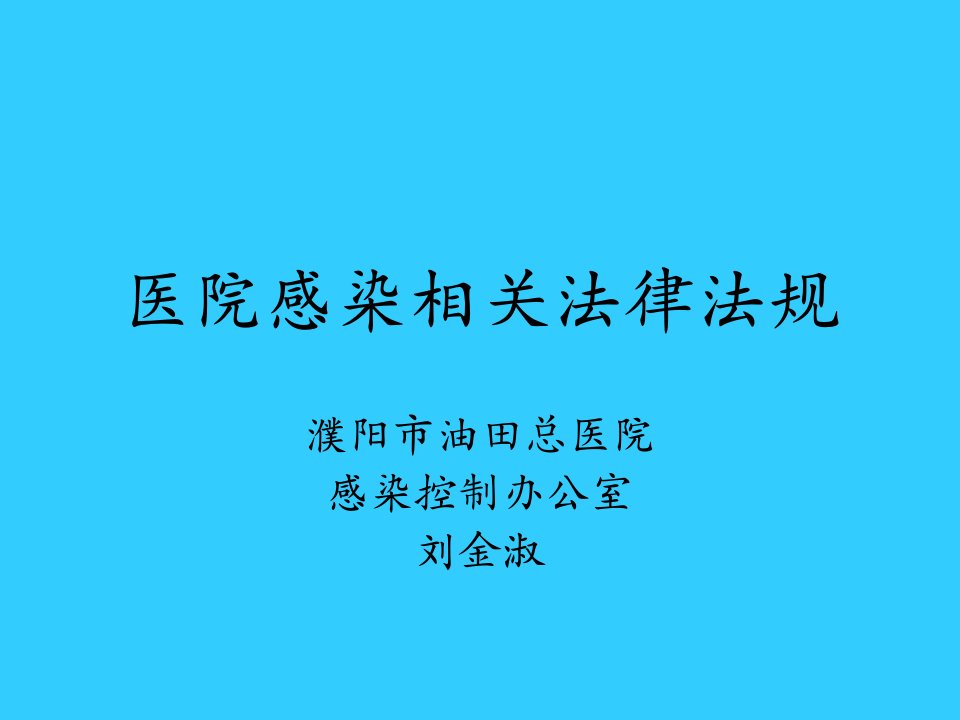 医院感染相关法律法规

濮阳市油田总医院
感染控制办公室
刘金淑